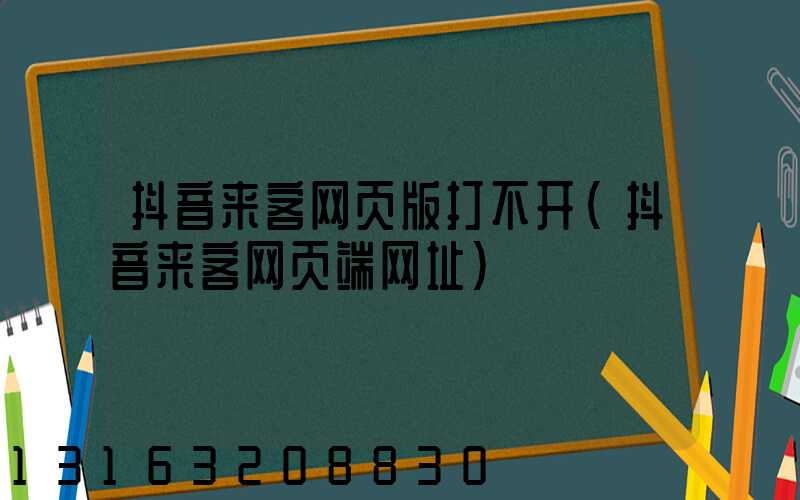 抖音来客网页版打不开(抖音来客网页端网址)

13163208830